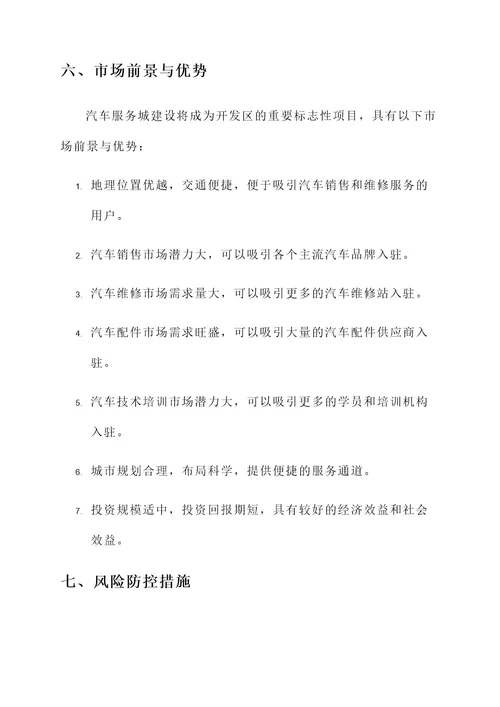 六、市场前景与优势

汽车服务城建设将成为开发区的重要标志性项目，具有以下市场前景与优势：

1. 地理位置优越，交通便捷，便于吸引汽车销售和维修服务的用户。

2. 汽车销售市场潜力大，可以吸引各个主流汽车品牌入驻。

3. 汽车维修市场需求量大，可以吸引更多的汽车维修站入驻。

4. 汽车配件市场需求旺盛，可以吸引大量的汽车配件供应商入驻。

5. 汽车技术培训市场潜力大，可以吸引更多的学员和培训机构入驻。

6. 城市规划合理，布局科学，提供便捷的服务通道。

7. 投资规模适中，投资回报期短，具有较好的经济效益和社会效益。

七、风险防控措施